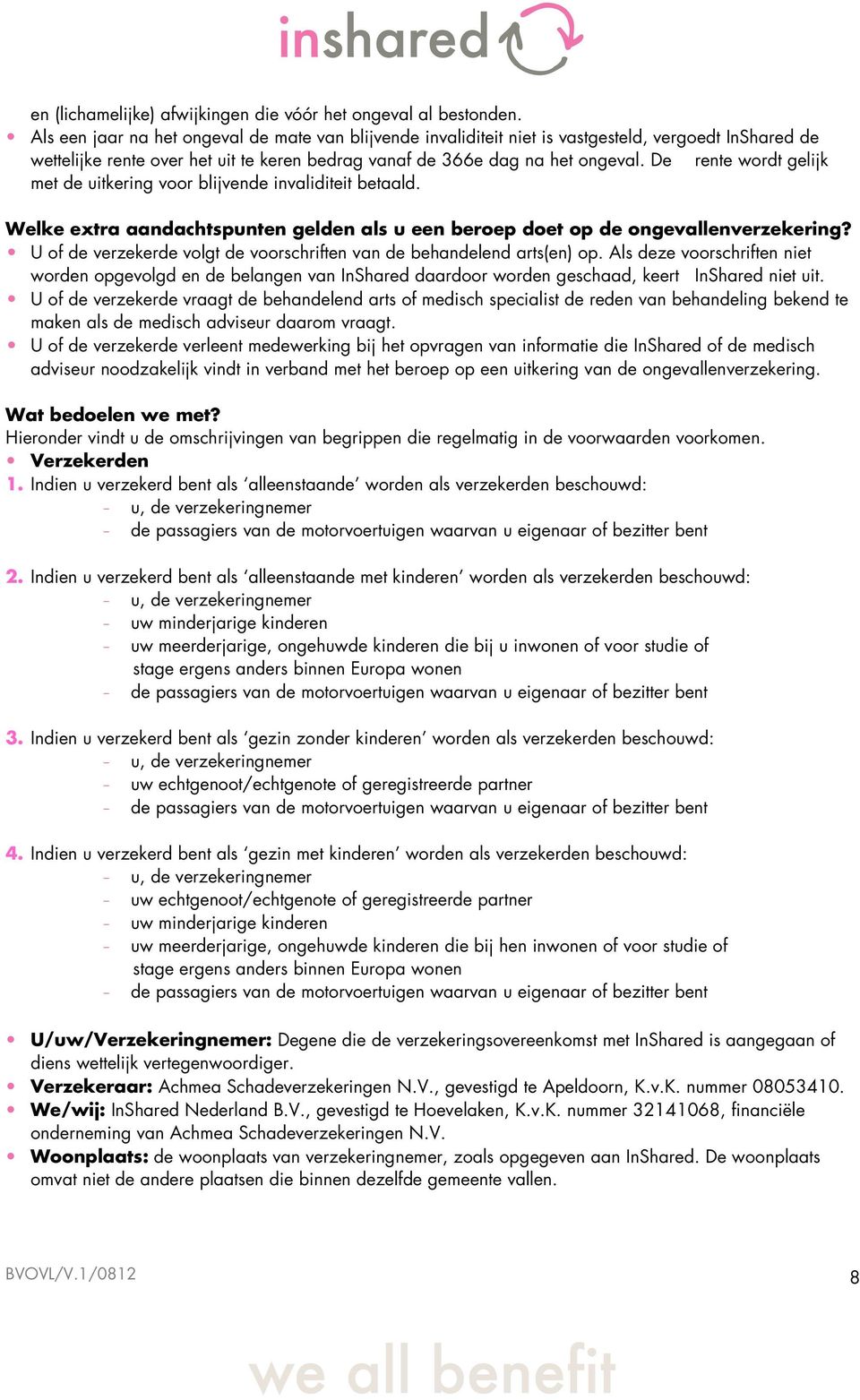 inshared

en (lichamelijke) afwijkingen die vóór het ongeval al bestonden.
• Als een jaar na het ongeval de mate van blijvende invaliditeit niet is vastgesteld, vergoedt InShared de wettelijke rente over het uit te keren bedrag vanaf de 366e dag na het ongeval. De rente wordt gelijk met de uitkering voor blijvende invaliditeit betaald.

Welke extra aandachtspunten gelden als u een beroep doet op de ongevallenverzekering?
• U of de verzekerde volgt de voorschriften van de behandelend arts(en) op. Als deze voorschriften niet worden opgevolgd en de belangen van InShared daardoor worden geschaad, keert InShared niet uit.
• U of de verzekerde vraagt de behandelend arts of medisch specialist de reden van behandeling bekend te maken als de medisch adviseur daarom vraagt.
• U of de verzekerde verleent medewerking bij het opvragen van informatie die InShared of de medisch adviseur noodzakelijk vindt in verband met het beroep op een uitkering van de ongevallenverzekering.

Wat bedoelen we met?
Hieronder vindt u de omschrijvingen van begrippen die regelmatig in de voorwaarden voorkomen.
• Verzekerden
1. Indien u verzekerd bent als 'alleenstaande' worden als verzekerden beschouwd:
- u, de verzekeringnemer
- de passagiers van de motorvoertuigen waarvan u eigenaar of bezitter bent

2. Indien u verzekerd bent als 'alleenstaande met kinderen' worden als verzekerden beschouwd:
- u, de verzekeringnemer
- uw minderjarige kinderen
- uw meerderjarige, ongehuwde kinderen die bij u inwonen of voor studie of stage ergens anders binnen Europa wonen
- de passagiers van de motorvoertuigen waarvan u eigenaar of bezitter bent

3. Indien u verzekerd bent als 'gezin zonder kinderen' worden als verzekerden beschouwd:
- u, de verzekeringnemer
- uw echtgenoot/echtgenote of geregistreerde partner
- de passagiers van de motorvoertuigen waarvan u eigenaar of bezitter bent

4. Indien u verzekerd bent als 'gezin met kinderen' worden als verzekerden beschouwd:
- u, de verzekeringnemer
- uw echtgenoot/echtgenote of geregistreerde partner
- uw minderjarige kinderen
- uw meerderjarige, ongehuwde kinderen die bij hen inwonen of voor studie of stage ergens anders binnen Europa wonen
- de passagiers van de motorvoertuigen waarvan u eigenaar of bezitter bent

• U/uw/Verzekeringnemer: Degene die de verzekeringsovereenkomst met InShared is aangegaan of diens wettelijk vertegenwoordiger.
• Verzekeraar: Achmea Schadeverzekeringen N.V., gevestigd te Apeldoorn, K.v.K. nummer 08053410.
• We/wij: InShared Nederland B.V., gevestigd te Hoevelaken, K.v.K. nummer 32141068, financiële onderneming van Achmea Schadeverzekeringen N.V.
• Woonplaats: de woonplaats van verzekeringnemer, zoals opgegeven aan InShared. De woonplaats omvat niet de andere plaatsen die binnen dezelfde gemeente vallen.

BVOVL/V.1/0812
8

we all benefit